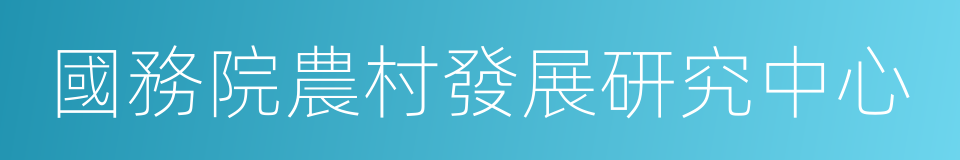 國務院農村發展研究中心